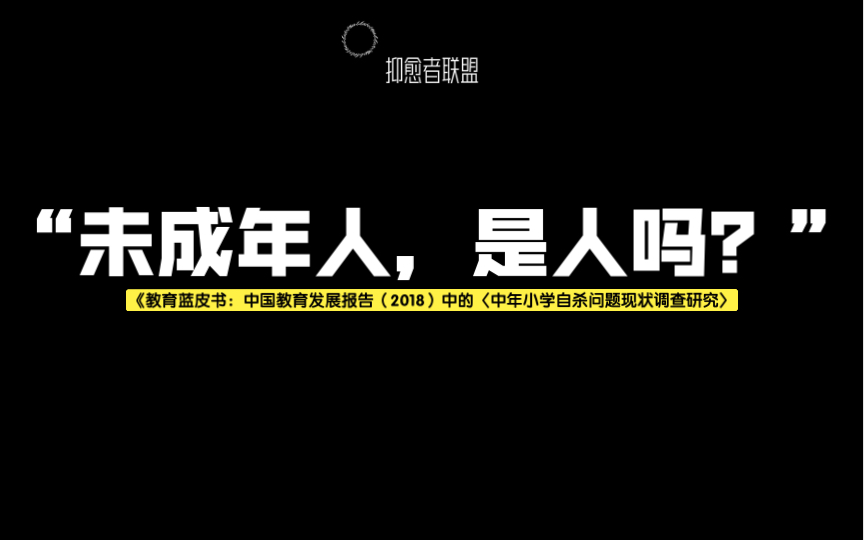 抑愈者联盟

“未成年人，是人吗？”

《教育蓝皮书：中国教育发展报告（2018）中的〈中年小学自杀问题现状调查研究〉